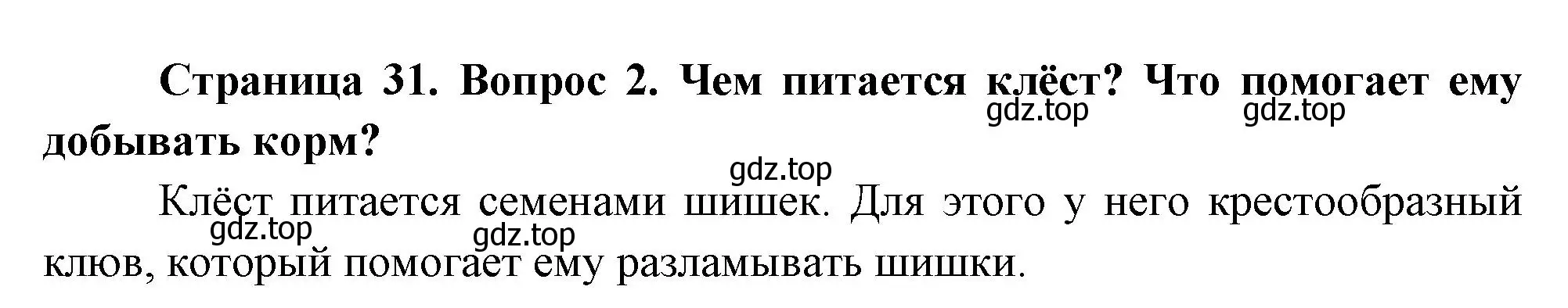 Страница 31. Вопрос 2. Чем питается клёст? Что помогает ему добывать корм?

gdz.top gdz.top gdz.top

Клёст питается семенами шишек. Для этого у него крестообразный клюв, который помогает ему разламывать шишки.

gdz.top gdz.top